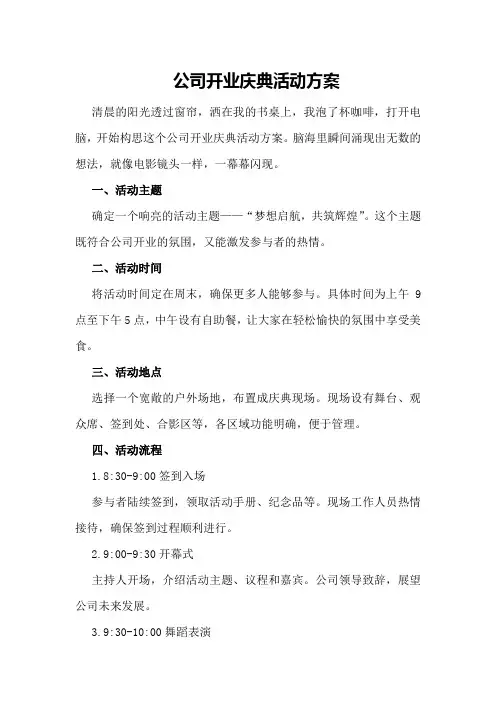 公司开业庆典活动方案

清晨的阳光透过窗帘，洒在我的书桌上，我泡了杯咖啡，打开电脑，开始构思这个公司开业庆典活动方案。脑海里瞬间涌现出无数的想法，就像电影镜头一样，一幕幕闪现。

一、活动主题

确定一个响亮的活动主题——“梦想启航，共筑辉煌”。这个主题既符合公司开业的氛围，又能激发参与者的热情。

二、活动时间

将活动时间定在周末，确保更多人能够参与。具体时间为上午 9 点至下午 5 点，中午设有自助餐，让大家在轻松愉快的氛围中享受美食。

三、活动地点

选择一个宽敞的户外场地，布置成庆典现场。现场设有舞台、观众席、签到处、合影区等，各区域功能明确，便于管理。

四、活动流程

1.8:30-9:00 签到入场

参与者陆续签到，领取活动手册、纪念品等。现场工作人员热情接待，确保签到过程顺利进行。

2.9:00-9:30 开幕式

主持人开场，介绍活动主题、议程和嘉宾。公司领导致辞，展望公司未来发展。

3.9:30-10:00 舞蹈表演